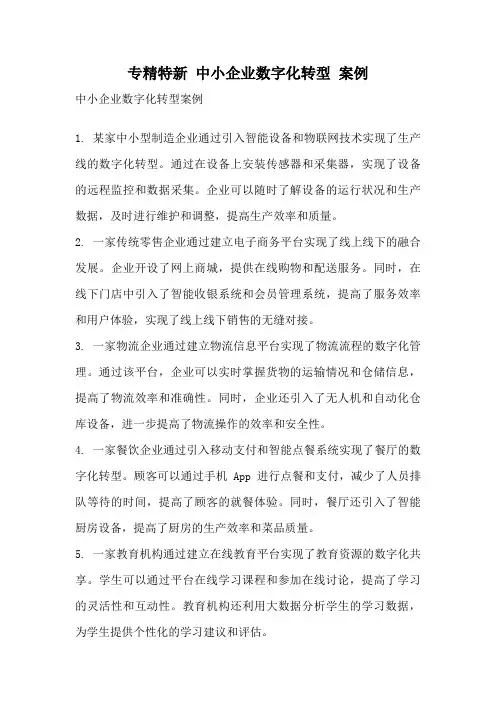 专精特新 中小企业数字化转型 案例

中小企业数字化转型案例

1. 某家中小型制造企业通过引入智能设备和物联网技术实现了生产线的数字化转型。通过在设备上安装传感器和采集器，实现了设备的远程监控和数据采集。企业可以随时了解设备的运行状况和生产数据，及时进行维护和调整，提高生产效率和质量。

2. 一家传统零售企业通过建立电子商务平台实现了线上线下的融合发展。企业开设了网上商城，提供在线购物和配送服务。同时，在线下门店中引入了智能收银系统和会员管理系统，提高了服务效率和用户体验，实现了线上线下销售的无缝对接。

3. 一家物流企业通过建立物流信息平台实现了物流流程的数字化管理。通过该平台，企业可以实时掌握货物的运输情况和仓储信息，提高了物流效率和准确性。同时，企业还引入了无人机和自动化仓库设备，进一步提高了物流操作的效率和安全性。

4. 一家餐饮企业通过引入移动支付和智能点餐系统实现了餐厅的数字化转型。顾客可以通过手机 App 进行点餐和支付，减少了人员排队等待的时间，提高了顾客的就餐体验。同时，餐厅还引入了智能厨房设备，提高了厨房的生产效率和菜品质量。

5. 一家教育机构通过建立在线教育平台实现了教育资源的数字化共享。学生可以通过平台在线学习课程和参加在线讨论，提高了学习的灵活性和互动性。教育机构还利用大数据分析学生的学习数据，为学生提供个性化的学习建议和评估。